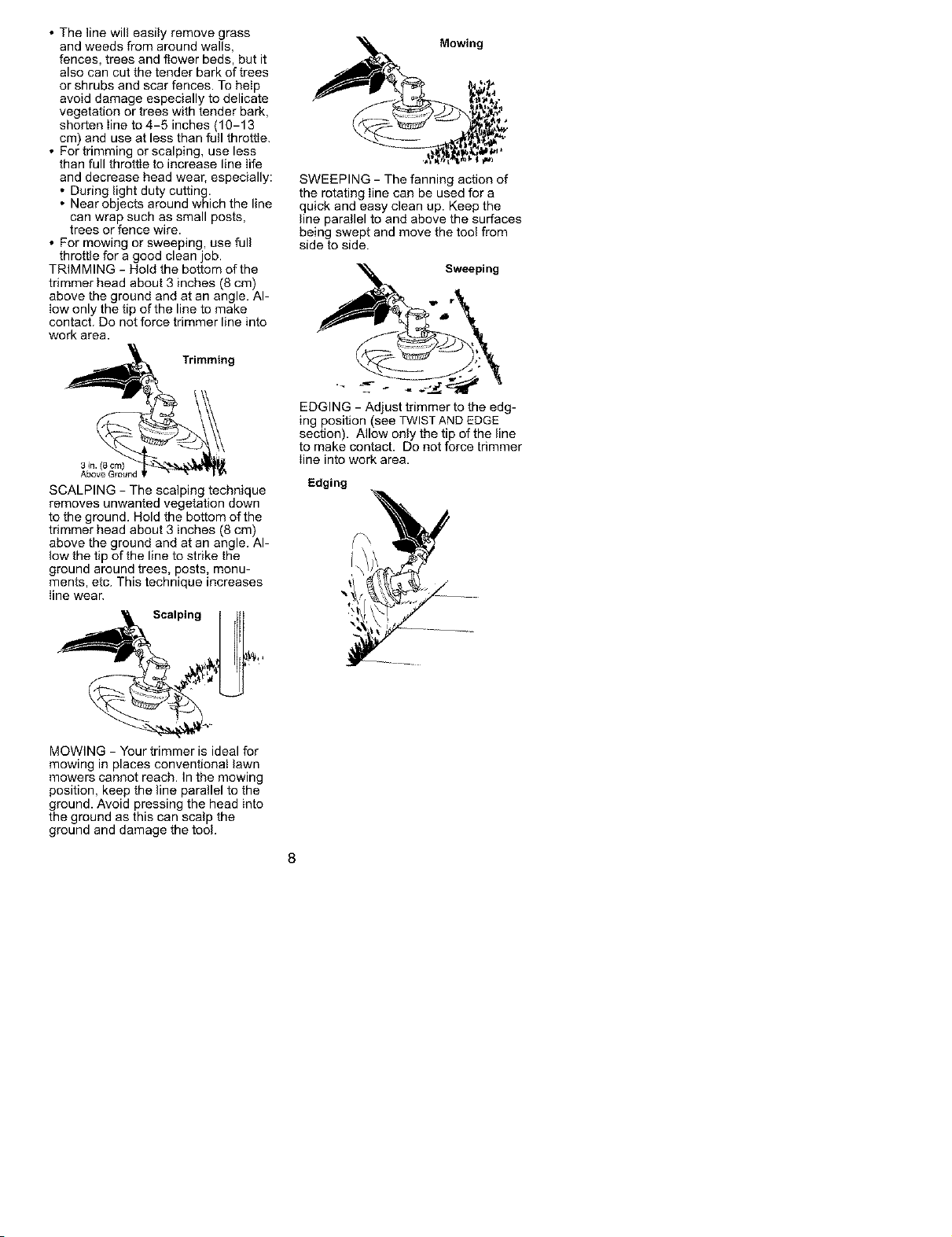 • The line will easily remove grass and weeds from around walls, fences, trees and flower beds, but it also can cut the tender bark of trees or shrubs and scar fences. To help avoid damage especially to delicate vegetation or trees with tender bark, shorten line to 4-5 inches (10-13 cm) and use at less than full throttle.
• For trimming or scalping, use less than full throttle to increase line life and decrease head wear, especially:
• During light duty cutting.
• Near objects around which the line can wrap such as small posts, trees or fence wire.
• For mowing or sweeping, use full throttle for a good clean job.

TRIMMING - Hold the bottom of the trimmer head about 3 inches (8 cm) above the ground and at an angle. Allow only the tip of the line to make contact. Do not force trimmer line into work area.

Trimming

3 in. (8 cm) Above Ground

SCALPING - The scalping technique removes unwanted vegetation down to the ground. Hold the bottom of the trimmer head about 3 inches (8 cm) above the ground and at an angle. Allow the tip of the line to strike the ground around trees, posts, monuments, etc. This technique increases line wear.

Scalping

MOWING - Your trimmer is ideal for mowing in places conventional lawn mowers cannot reach. In the mowing position, keep the line parallel to the ground. Avoid pressing the head into the ground as this can scalp the ground and damage the tool.

Mowing

SWEEPING - The fanning action of the rotating line can be used for a quick and easy clean up. Keep the line parallel to and above the surfaces being swept and move the tool from side to side.

Sweeping

EDGING - Adjust trimmer to the edging position (see TWIST AND EDGE section). Allow only the tip of the line to make contact. Do not force trimmer line into work area.

Edging

8